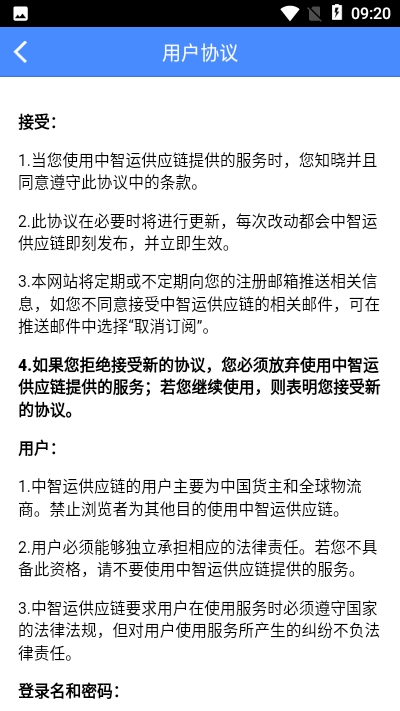 09:20

用户协议

接受：

1.当您使用中智运供应链提供的服务时，您知晓并且同意遵守此协议中的条款。

2.此协议在必要时将进行更新，每次改动都会中智运供应链即刻发布，并立即生效。

3.本网站将定期或不定期向您的注册邮箱推送相关信息，如您不同意接受中智运供应链的相关邮件，可在推送邮件中选择“取消订阅”。

4.如果您拒绝接受新的协议，您必须放弃使用中智运供应链提供的服务；若您继续使用，则表明您接受新的协议。

用户：

1.中智运供应链的用户主要为中国货主和全球物流商。禁止浏览者为其他目的使用中智运供应链。

2.用户必须能够独立承担相应的法律责任。若您不具备此资格，请不要使用中智运供应链提供的服务。

3.中智运供应链要求用户在使用服务时必须遵守国家的法律法规，但对用户使用服务所产生的纠纷不负法律责任。

登录名和密码：